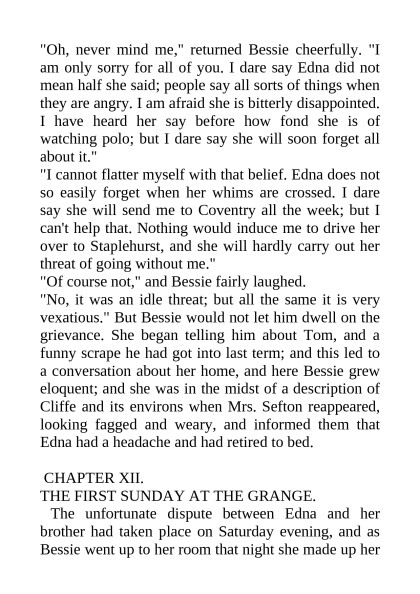 "Oh, never mind me," returned Bessie cheerfully. "I am only sorry for all of you. I dare say Edna did not mean half she said; people say all sorts of things when they are angry. I am afraid she is bitterly disappointed. I have heard her say before how fond she is of watching polo; but I dare say she will soon forget all about it."

"I cannot flatter myself with that belief. Edna does not so easily forget when her whims are crossed. I dare say she will send me to Coventry all the week; but I can't help that. Nothing would induce me to drive her over to Staplehurst, and she will hardly carry out her threat of going without me."

"Of course not," and Bessie fairly laughed.

"No, it was an idle threat; but all the same it is very vexatious." But Bessie would not let him dwell on the grievance. She began telling him about Tom, and a funny scrape he had got into last term; and this led to a conversation about her home, and here Bessie grew eloquent; and she was in the midst of a description of Cliffe and its environs when Mrs. Sefton reappeared, looking fagged and weary, and informed them that Edna had a headache and had retired to bed.

CHAPTER XII.
THE FIRST SUNDAY AT THE GRANGE.

The unfortunate dispute between Edna and her brother had taken place on Saturday evening, and as Bessie went up to her room that night she made up her